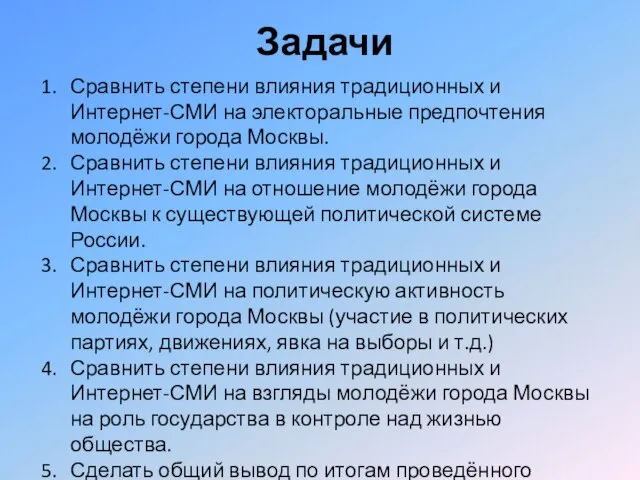 Задачи

1. Сравнить степени влияния традиционных и Интернет-СМИ на электоральные предпочтения молодёжи города Москвы.
2. Сравнить степени влияния традиционных и Интернет-СМИ на отношение молодёжи города Москвы к существующей политической системе России.
3. Сравнить степени влияния традиционных и Интернет-СМИ на политическую активность молодёжи города Москвы (участие в политических партиях, движениях, явка на выборы и т.д.)
4. Сравнить степени влияния традиционных и Интернет-СМИ на взгляды молодёжи города Москвы на роль государства в контроле над жизнью общества.
5. Сделать общий вывод по итогам проведённого